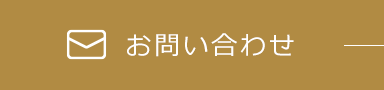 お問い合わせ